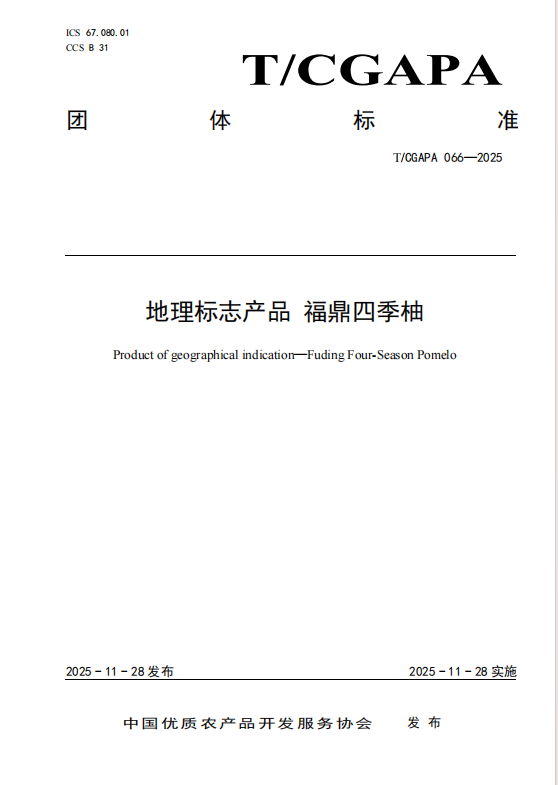 ICS 67.080.01
CCS B 31

T/CGAPA

团 体 标 准

T/CGAPA 066—2025

地理标志产品 福鼎四季柚

Product of geographical indication—Fuding Four-Season Pomelo

2025-11-28发布

2025-11-28实施

中国优质农产品开发服务协会 发布